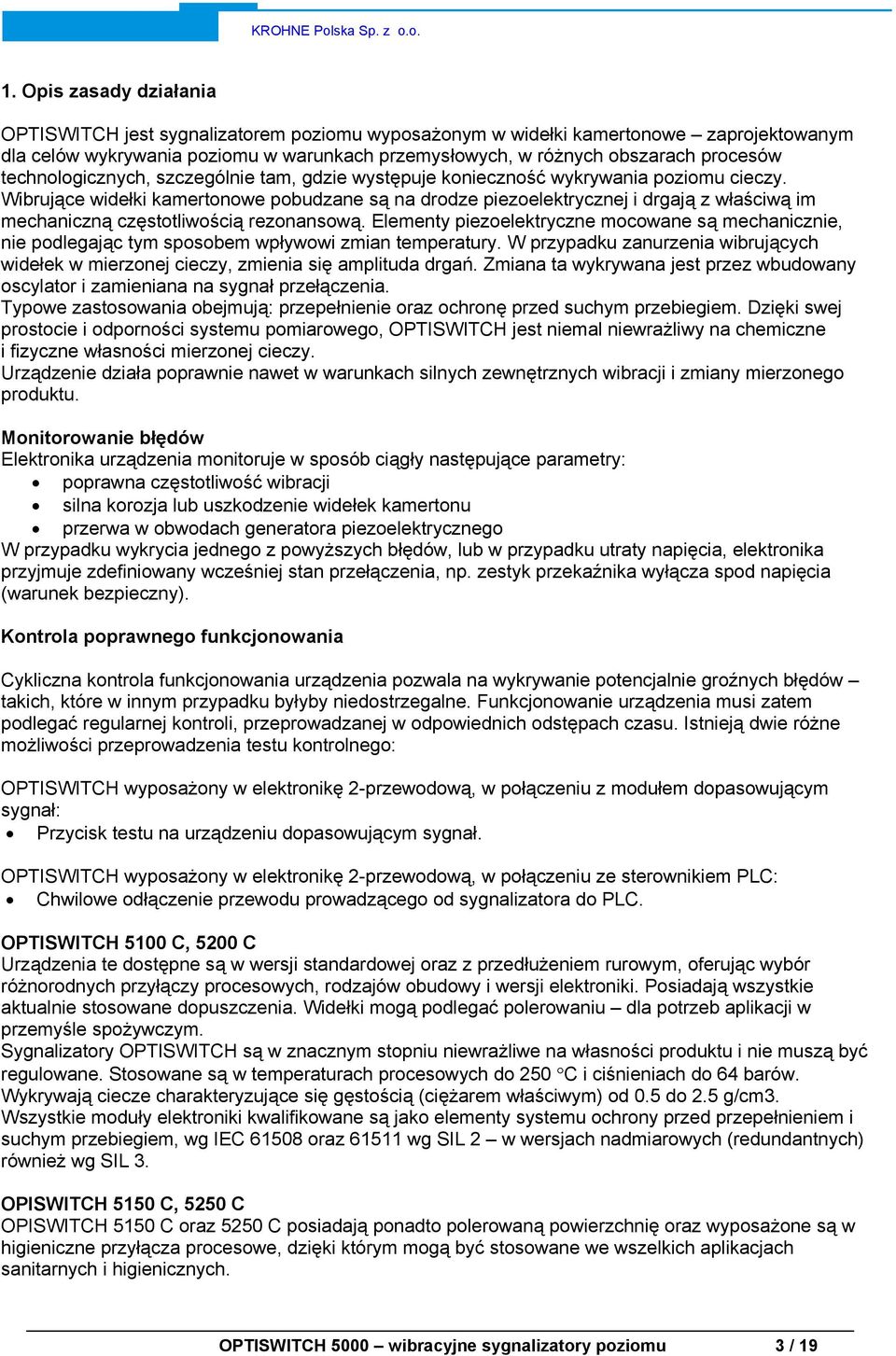 KROHNE Polska Sp. z o.o.

1. Opis zasady działania

OPTISWITCH jest sygnalizatorem poziomu wyposażonym w widełki kamertonowe – zaprojektowanym dla celów wykrywania poziomu w warunkach przemysłowych, w różnych obszarach procesów technologicznych, szczególnie tam, gdzie występuje konieczność wykrywania poziomu cieczy. Wibrujące widełki kamertonowe pobudzane są na drodze piezoelektrycznej i drgają z właściwą im mechaniczną częstotliwością rezonansową. Elementy piezoelektryczne mocowane są mechanicznie, nie podlegając tym sposobem wpływowi zmian temperatury. W przypadku zanurzenia wibrujących widełek w mierzonej cieczy, zmienia się amplituda drgań. Zmiana ta wykrywana jest przez wbudowany oscylator i zamieniana na sygnał przełączenia.
Typowe zastosowania obejmują: przepełnienie oraz ochronę przed suchym przebiegiem. Dzięki swej prostocie i odporności systemu pomiarowego, OPTISWITCH jest niemal niewrażliwy na chemiczne i fizyczne własności mierzonej cieczy.
Urządzenie działa poprawnie nawet w warunkach silnych zewnętrznych wibracji i zmiany mierzonego produktu.

Monitorowanie błędów
Elektronika urządzenia monitoruje w sposób ciągły następujące parametry:
• poprawna częstotliwość wibracji
• silna korozja lub uszkodzenie widełek kamertonu
• przerwa w obwodach generatora piezoelektrycznego
W przypadku wykrycia jednego z powyższych błędów, lub w przypadku utraty napięcia, elektronika przyjmuje zdefiniowany wcześniej stan przełączenia, np. zestyk przekaźnika wyłącza spod napięcia (warunek bezpieczny).

Kontrola poprawnego funkcjonowania

Cykliczna kontrola funkcjonowania urządzenia pozwala na wykrywanie potencjalnie groźnych błędów – takich, które w innym przypadku byłyby niedostrzegalne. Funkcjonowanie urządzenia musi zatem podlegać regularnej kontroli, przeprowadzanej w odpowiednich odstępach czasu. Istnieją dwie różne możliwości przeprowadzenia testu kontrolnego:

OPTISWITCH wyposażony w elektronikę 2-przewodową, w połączeniu z modułem dopasowującym sygnał:
• Przycisk testu na urządzeniu dopasowującym sygnał.

OPTISWITCH wyposażony w elektronikę 2-przewodową, w połączeniu ze sterownikiem PLC:
• Chwilowe odłączenie przewodu prowadzącego od sygnalizatora do PLC.

OPTISWITCH 5100 C, 5200 C
Urządzenia te dostępne są w wersji standardowej oraz z przedłużeniem rurowym, oferując wybór różnorodnych przyłączy procesowych, rodzajów obudowy i wersji elektroniki. Posiadają wszystkie aktualnie stosowane dopuszczenia. Widełki mogą podlegać polerowaniu – dla potrzeb aplikacji w przemyśle spożywczym.
Sygnalizatory OPTISWITCH są w znacznym stopniu niewrażliwe na własności produktu i nie muszą być regulowane. Stosowane są w temperaturach procesowych do 250 °C i ciśnieniach do 64 barów. Wykrywają ciecze charakteryzujące się gęstością (ciężarem właściwym) od 0.5 do 2.5 g/cm3.
Wszystkie moduły elektroniki kwalifikowane są jako elementy systemu ochrony przed przepełnieniem i suchym przebiegiem, wg IEC 61508 oraz 61511 wg SIL 2 – w wersjach nadmiarowych (redundantnych) również wg SIL 3.

OPISWITCH 5150 C, 5250 C
OPISWITCH 5150 C oraz 5250 C posiadają ponadto polerowaną powierzchnię oraz wyposażone są w higieniczne przyłącza procesowe, dzięki którym mogą być stosowane we wszelkich aplikacjach sanitarnych i higienicznych.

OPTISWITCH 5000 – wibracyjne sygnalizatory poziomu 3 / 19